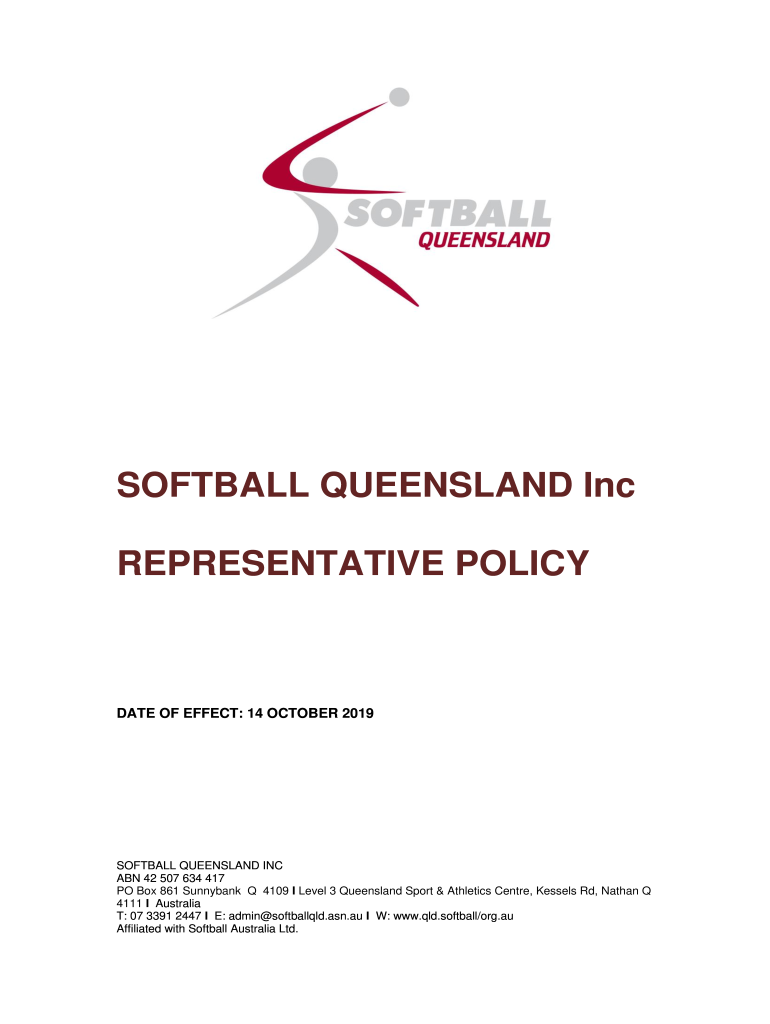 SOFTBALL
QUEENSLAND

SOFTBALL QUEENSLAND Inc

REPRESENTATIVE POLICY

DATE OF EFFECT: 14 OCTOBER 2019

SOFTBALL QUEENSLAND INC
ABN 42 507 634 417
PO Box 861 Sunnybank Q 4109 I Level 3 Queensland Sport & Athletics Centre, Kessels Rd, Nathan Q 4111 I Australia
T: 07 3391 2447 I E: admin@softballqld.asn.au I W: www.qld.softball/org.au
Affiliated with Softball Australia Ltd.